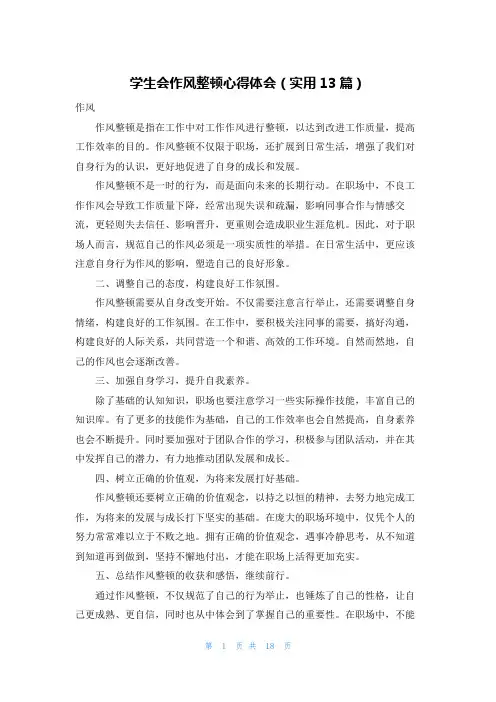 学生会作风整顿心得体会（实用13篇）

作风

作风整顿是指在工作中对工作作风进行整顿，以达到改进工作质量，提高工作效率的目的。作风整顿不仅限于职场，还扩展到日常生活，增强了我们对自身行为的认识，更好地促进了自身的成长和发展。

作风整顿不是一时的行为，而是面向未来的长期行动。在职场中，不良工作作风会导致工作质量下降，经常出现失误和疏漏，影响同事合作与情感交流，更轻则失去信任、影响晋升，更重则会造成职业生涯危机。因此，对于职场人而言，规范自己的作风必须是一项实质性的举措。在日常生活中，更应该注意自身行为作风的影响，塑造自己的良好形象。

二、调整自己的态度，构建良好工作氛围。

作风整顿需要从自身改变开始。不仅需要注意言行举止，还需要调整自身情绪，构建良好的工作氛围。在工作中，要积极关注同事的需要，搞好沟通，构建良好的人际关系，共同营造一个和谐、高效的工作环境。自然而然地，自己的作风也会逐渐改善。

三、加强自身学习，提升自我素养。

除了基础的认知知识，职场也要注意学习一些实际操作技能，丰富自己的知识库。有了更多的技能作为基础，自己的工作效率也会自然提高，自身素养也会不断提升。同时要加强对于团队合作的学习，积极参与团队活动，并在其中发挥自己的潜力，有力地推动团队发展和成长。

四、树立正确的价值观，为将来发展打好基础。

作风整顿还要树立正确的价值观念，以持之以恒的精神，去努力地完成工作，为将来的发展与成长打下坚实的基础。在庞大的职场环境中，仅凭个人的努力常常难以立于不败之地。拥有正确的价值观念，遇事冷静思考，从不知道到知道再到做到，坚持不懈地付出，才能在职场上活得更加充实。

五、总结作风整顿的收获和感悟，继续前行。

通过作风整顿，不仅规范了自己的行为举止，也锤炼了自己的性格，让自己更成熟、更自信，同时也从中体会到了掌握自己的重要性。在职场中，不能

第 1 页 共 18 页